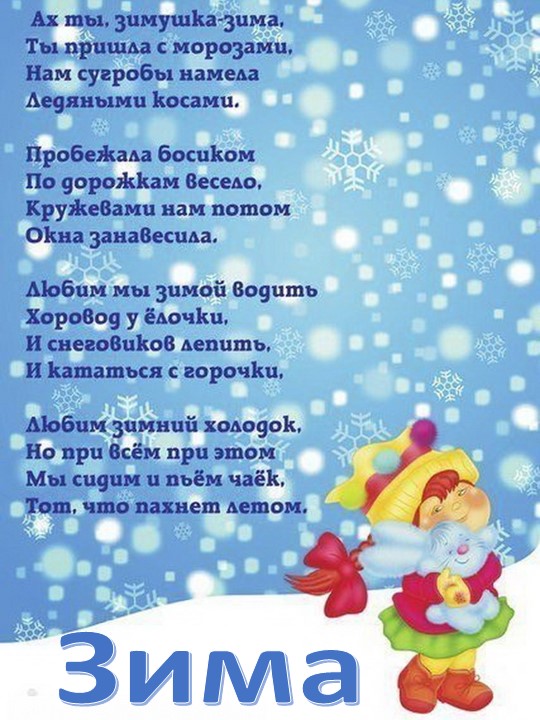 Ах ты, зимушка-зима,
Ты пришла с морозами,
Нам сугробы намела
Ледяными косами.

Пробежала босиком
По дорожкам весело,
Кружевами нам потом
Окна занавесила.

Любим мы зимой водить
Хоровод у ёлочки,
И снеговиков лепить,
И кататься с горочки,

Любим зимний холодок,
Но при всём при этом
Мы сидим и пьём чаёк,
Тот, что пахнет летом.

Зима